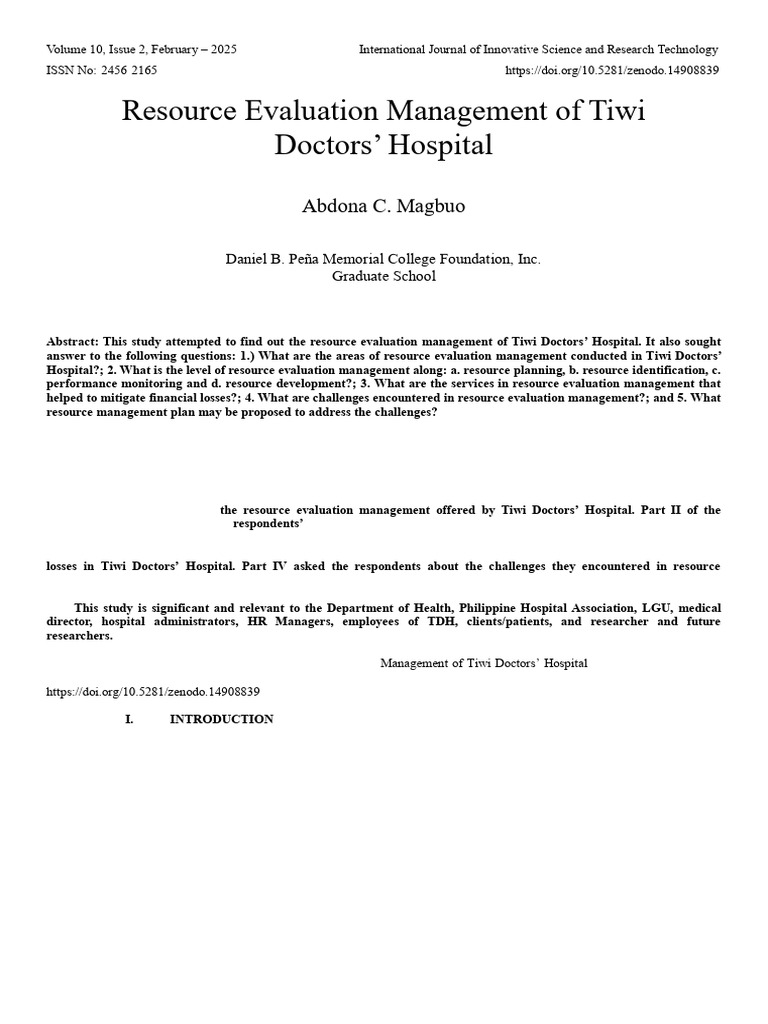 Volume 10, Issue 2, February – 2025
International Journal of Innovative Science and Research Technology
ISSN No: 2456 2165
https://doi.org/10.5281/zenodo.14908839

Resource Evaluation Management of Tiwi Doctors' Hospital

Abdona C. Magbuo

Daniel B. Peña Memorial College Foundation, Inc.
Graduate School

Abstract: This study attempted to find out the resource evaluation management of Tiwi Doctors' Hospital. It also sought answer to the following questions: 1.) What are the areas of resource evaluation management conducted in Tiwi Doctors' Hospital?; 2. What is the level of resource evaluation management along: a. resource planning, b. resource identification, c. performance monitoring and d. resource development?; 3. What are the services in resource evaluation management that helped to mitigate financial losses?; 4. What are challenges encountered in resource evaluation management?; and 5. What resource management plan may be proposed to address the challenges?

the resource evaluation management offered by Tiwi Doctors' Hospital. Part II of the respondents'

losses in Tiwi Doctors' Hospital. Part IV asked the respondents about the challenges they encountered in resource

This study is significant and relevant to the Department of Health, Philippine Hospital Association, LGU, medical director, hospital administrators, HR Managers, employees of TDH, clients/patients, and researcher and future researchers.

Management of Tiwi Doctors' Hospital

https://doi.org/10.5281/zenodo.14908839

I. INTRODUCTION